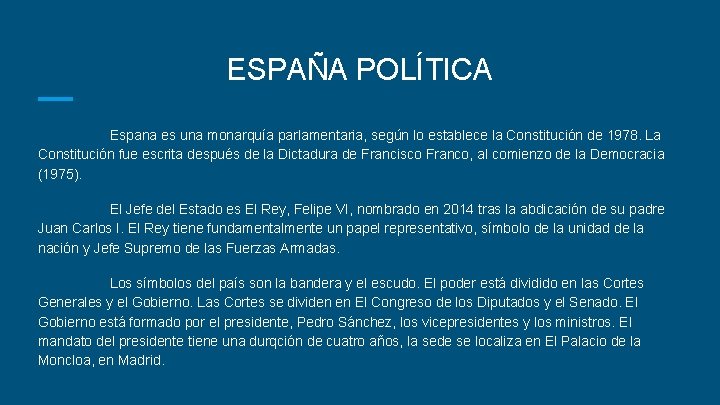 ESPAÑA POLÍTICA

Espana es una monarquía parlamentaria, según lo establece la Constitución de 1978. La Constitución fue escrita después de la Dictadura de Francisco Franco, al comienzo de la Democracia (1975).

El Jefe del Estado es El Rey, Felipe VI, nombrado en 2014 tras la abdicación de su padre Juan Carlos I. El Rey tiene fundamentalmente un papel representativo, símbolo de la unidad de la nación y Jefe Supremo de las Fuerzas Armadas.

Los símbolos del país son la bandera y el escudo. El poder está dividido en las Cortes Generales y el Gobierno. Las Cortes se dividen en El Congreso de los Diputados y el Senado. El Gobierno está formado por el presidente, Pedro Sánchez, los vicepresidentes y los ministros. El mandato del presidente tiene una durqción de cuatro años, la sede se localiza en El Palacio de la Moncloa, en Madrid.